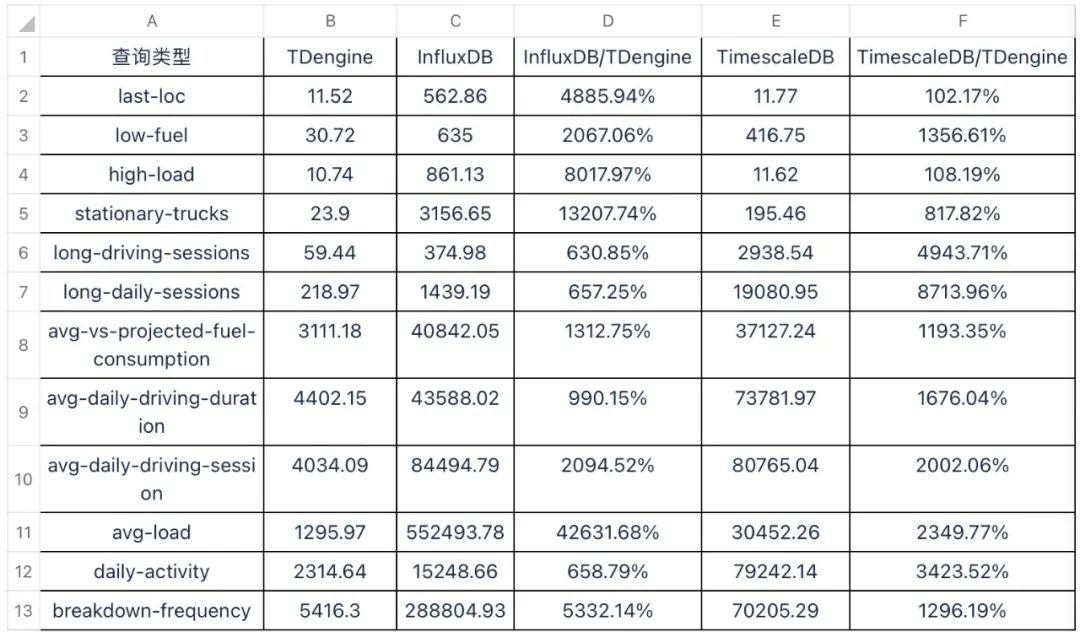 |  | A | B | C | D | E | F |
|---|---|---|---|---|---|---|
| 1 | 查询类型 | TDengine | InfluxDB | InfluxDB/TDengine | TimescaleDB | TimescaleDB/TDengine |
| 2 | last-loc | 11.52 | 562.86 | 4885.94% | 11.77 | 102.17% |
| 3 | low-fuel | 30.72 | 635 | 2067.06% | 416.75 | 1356.61% |
| 4 | high-load | 10.74 | 861.13 | 8017.97% | 11.62 | 108.19% |
| 5 | stationary-trucks | 23.9 | 3156.65 | 13207.74% | 195.46 | 817.82% |
| 6 | long-driving-sessions | 59.44 | 374.98 | 630.85% | 2938.54 | 4943.71% |
| 7 | long-daily-sessions | 218.97 | 1439.19 | 657.25% | 19080.95 | 8713.96% |
| 8 | avg-vs-projected-fuel-consumption | 3111.18 | 40842.05 | 1312.75% | 37127.24 | 1193.35% |
| 9 | avg-daily-driving-duration | 4402.15 | 43588.02 | 990.15% | 73781.97 | 1676.04% |
| 10 | avg-daily-driving-session | 4034.09 | 84494.79 | 2094.52% | 80765.04 | 2002.06% |
| 11 | avg-load | 1295.97 | 552493.78 | 42631.68% | 30452.26 | 2349.77% |
| 12 | daily-activity | 2314.64 | 15248.66 | 658.79% | 79242.14 | 3423.52% |
| 13 | breakdown-frequency | 5416.3 | 288804.93 | 5332.14% | 70205.29 | 1296.19% |